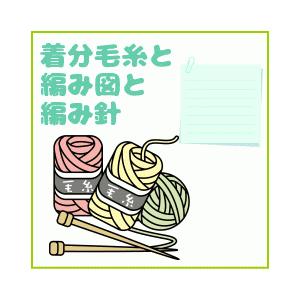 着分毛糸と
編み図と
編み針

毛糸

毛糸